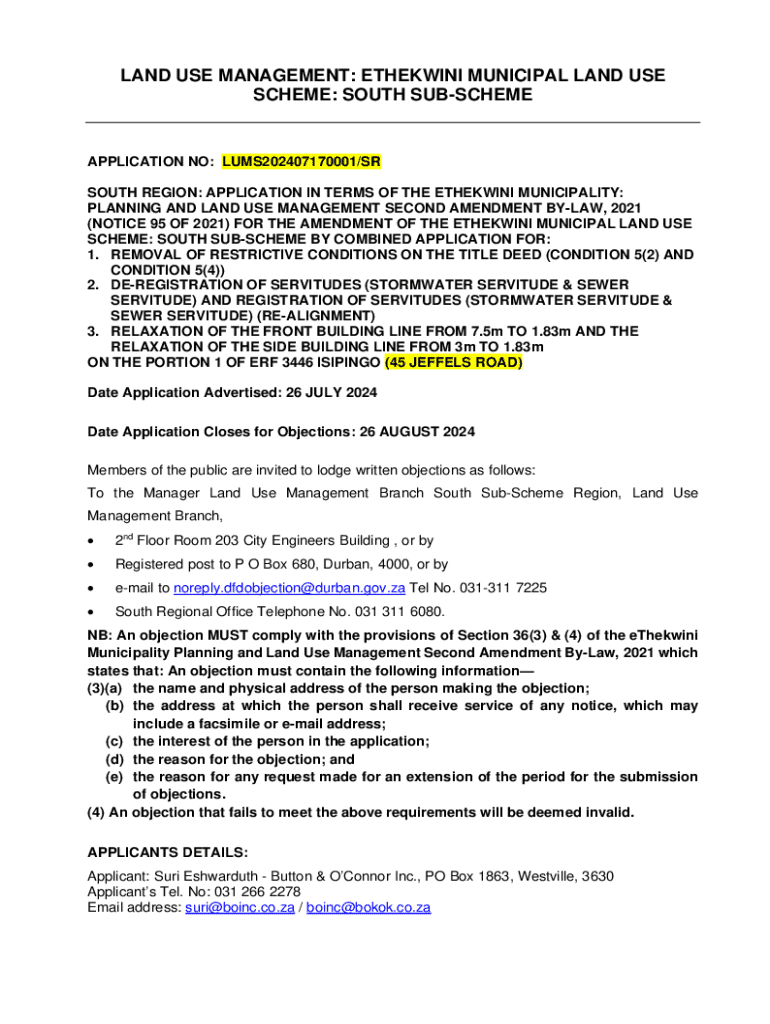 LAND USE MANAGEMENT: ETHEKWINI MUNICIPAL LAND USE SCHEME: SOUTH SUB-SCHEME

APPLICATION NO: LUMS202407170001/SR

SOUTH REGION: APPLICATION IN TERMS OF THE ETHEKWINI MUNICIPALITY: PLANNING AND LAND USE MANAGEMENT SECOND AMENDMENT BY-LAW, 2021 (NOTICE 95 OF 2021) FOR THE AMENDMENT OF THE ETHEKWINI MUNICIPAL LAND USE SCHEME: SOUTH SUB-SCHEME BY COMBINED APPLICATION FOR:
1. REMOVAL OF RESTRICTIVE CONDITIONS ON THE TITLE DEED (CONDITION 5(2) AND CONDITION 5(4))
2. DE-REGISTRATION OF SERVITUDES (STORMWATER SERVITUDE & SEWER SERVITUDE) AND REGISTRATION OF SERVITUDES (STORMWATER SERVITUDE & SEWER SERVITUDE) (RE-ALIGNMENT)
3. RELAXATION OF THE FRONT BUILDING LINE FROM 7.5m TO 1.83m AND THE RELAXATION OF THE SIDE BUILDING LINE FROM 3m TO 1.83m
ON THE PORTION 1 OF ERF 3446 ISIPINGO (45 JEFFELS ROAD)

Date Application Advertised: 26 JULY 2024

Date Application Closes for Objections: 26 AUGUST 2024

Members of the public are invited to lodge written objections as follows:
To the Manager Land Use Management Branch South Sub-Scheme Region, Land Use Management Branch,
• 2$^{nd}$ Floor Room 203 City Engineers Building , or by
• Registered post to P O Box 680, Durban, 4000, or by
• e-mail to noreply.dfdobjection@durban.gov.za Tel No. 031-311 7225
• South Regional Office Telephone No. 031 311 6080.

NB: An objection MUST comply with the provisions of Section 36(3) & (4) of the eThekwini Municipality Planning and Land Use Management Second Amendment By-Law, 2021 which states that: An objection must contain the following information—
(3)(a) the name and physical address of the person making the objection;
(b) the address at which the person shall receive service of any notice, which may include a facsimile or e-mail address;
(c) the interest of the person in the application;
(d) the reason for the objection; and
(e) the reason for any request made for an extension of the period for the submission of objections.
(4) An objection that fails to meet the above requirements will be deemed invalid.

APPLICANTS DETAILS:

Applicant: Suri Eshwarduth - Button & O'Connor Inc., PO Box 1863, Westville, 3630
Applicant's Tel. No: 031 266 2278
Email address: suri@boinc.co.za / boinc@bokok.co.za